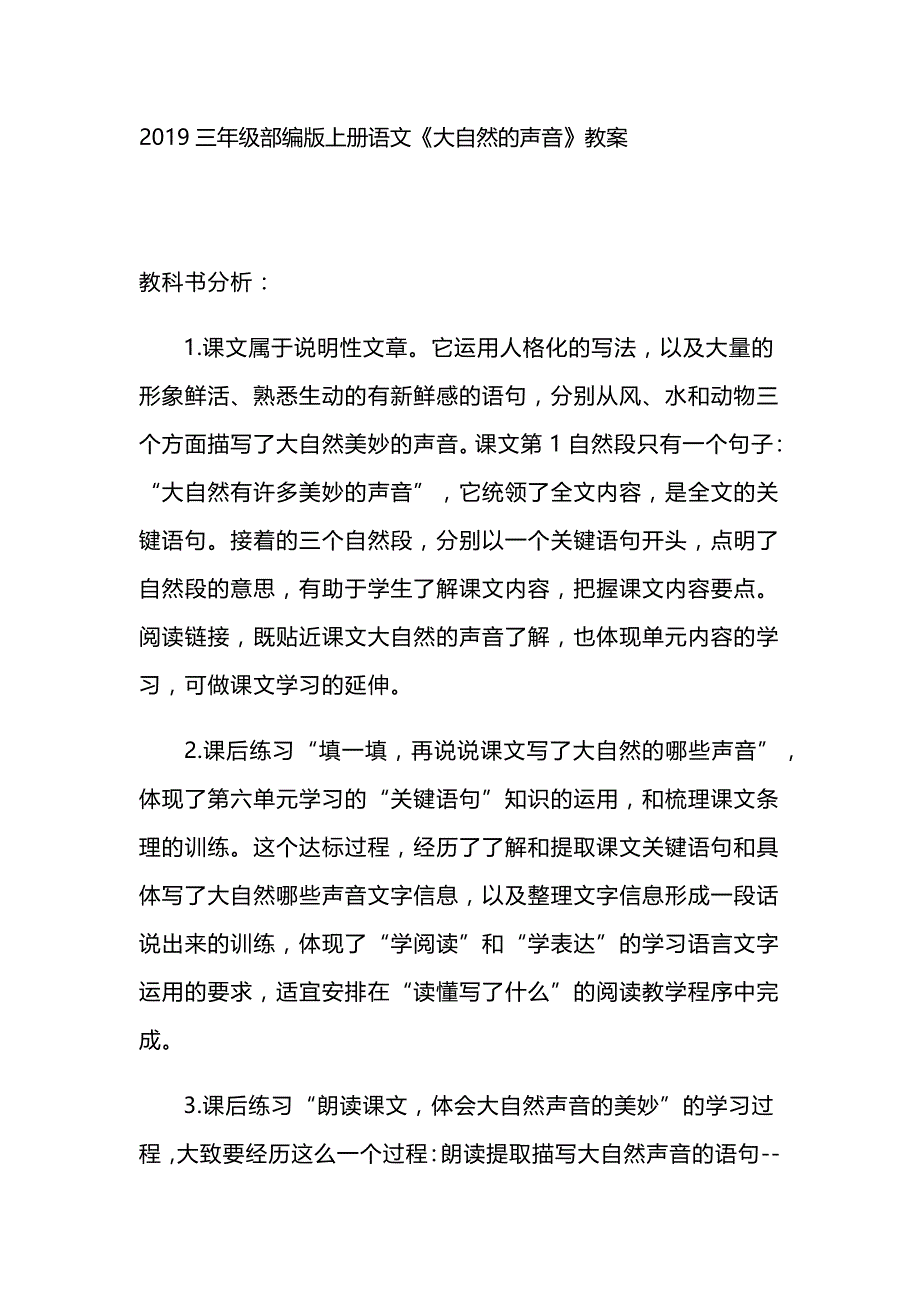 2019 三年级部编版上册语文《大自然的声音》教案

教科书分析：

1.课文属于说明性文章。它运用人格化的写法，以及大量的形象鲜活、熟悉生动的有新鲜感的语句，分别从风、水和动物三个方面描写了大自然美妙的声音。课文第 1 自然段只有一个句子：“大自然有许多美妙的声音”，它统领了全文内容，是全文的关键语句。接着的三个自然段，分别以一个关键语句开头，点明了自然段的意思，有助于学生了解课文内容，把握课文内容要点。阅读链接，既贴近课文大自然的声音了解，也体现单元内容的学习，可做课文学习的延伸。

2.课后练习“填一填，再说说课文写了大自然的哪些声音”，体现了第六单元学习的“关键语句”知识的运用，和梳理课文条理的训练。这个达标过程，经历了了解和提取课文关键语句和具体写了大自然哪些声音文字信息，以及整理文字信息形成一段话说出来的训练，体现了“学阅读”和“学表达”的学习语言文字运用的要求，适宜安排在“读懂写了什么”的阅读教学程序中完成。

3.课后练习“朗读课文，体会大自然声音的美妙”的学习过程，大致要经历这么一个过程：朗读提取描写大自然声音的语句--